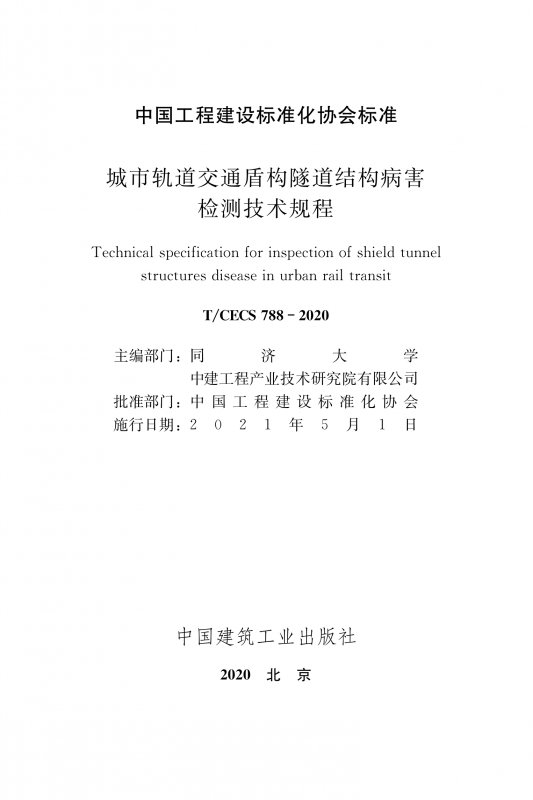 中国工程建设标准化协会标准

城市轨道交通盾构隧道结构病害检测技术规程

Technical specification for inspection of shield tunnel structures disease in urban rail transit

T/CECS 788－2020

主编部门：同济大学
中建工程产业技术研究院有限公司
批准部门：中国工程建设标准化协会
施行日期：2021年5月1日

中国建筑工业出版社

2020 北京